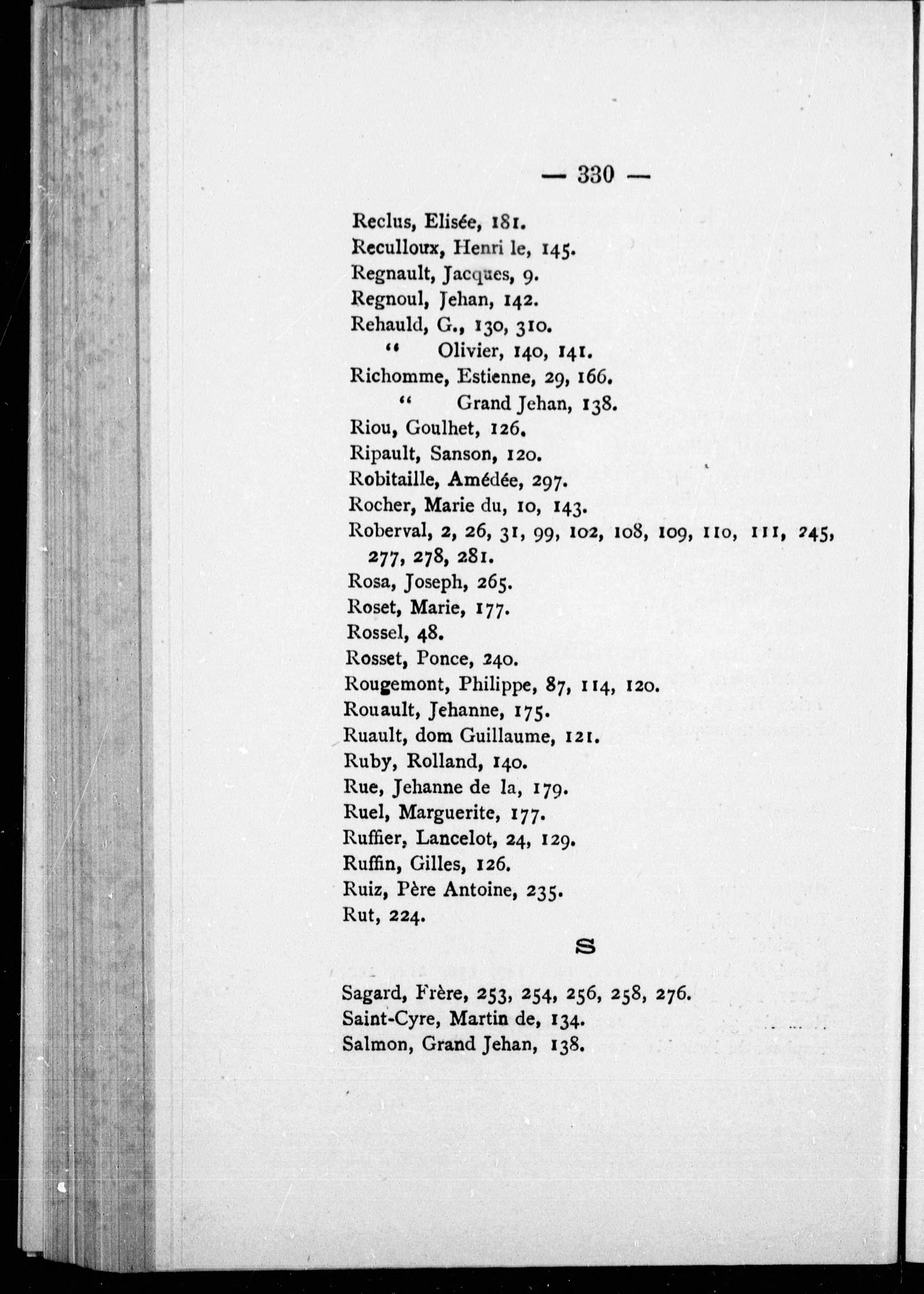 — 330 —

Reclus, Elisée, 181.
Reculloux, Henri le, 145.
Regnault, Jacques, 9.
Regnoul, Jehan, 142.
Rehauld, G., 130, 310.
" Olivier, 140, 141.
Richomme, Estienne, 29, 166.
" Grand Jehan, 138.
Riou, Goulhet, 126.
Ripault, Sanson, 120.
Robitaille, Amédée, 297.
Rocher, Marie du, 10, 143.
Roberval, 2, 26, 31, 99, 102, 108, 109, 110, 111, 245, 277, 278, 281.
Rosa, Joseph, 265.
Roset, Marie, 177.
Rossel, 48.
Rosset, Ponce, 240.
Rougemont, Philippe, 87, 114, 120.
Rouault, Jehanne, 175.
Ruault, dom Guillaume, 121.
Ruby, Rolland, 140.
Rue, Jehanne de la, 179.
Ruel, Marguerite, 177.
Ruffier, Lancelot, 24, 129.
Ruffin, Gilles, 126.
Ruiz, Père Antoine, 235.
Rut, 224.

S

Sagard, Frère, 253, 254, 256, 258, 276.
Saint-Cyre, Martin de, 134.
Salmon, Grand Jehan, 138.